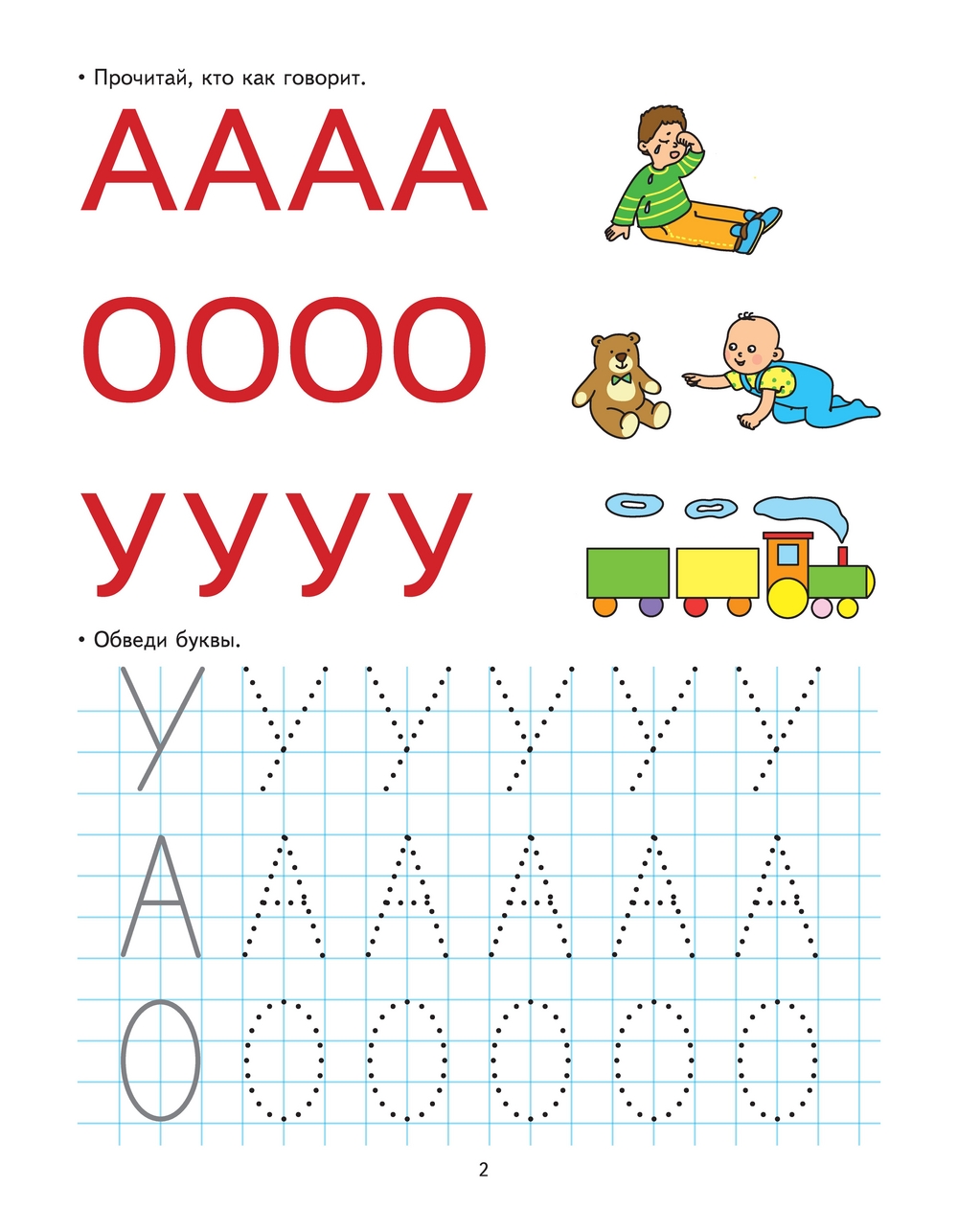 • Прочитай, кто как говорит.

АААА

ОООО

УУУУ

• Обведи буквы.

У У У У У У

А А А А А А

О О О О О О

2